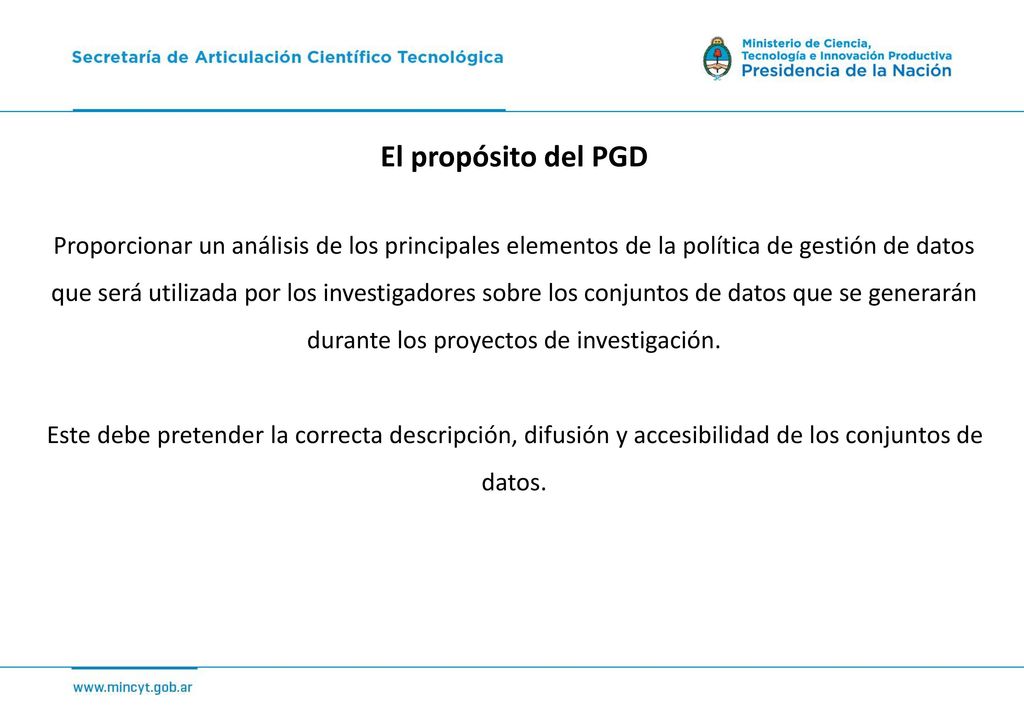 Secretaría de Articulación Científico Tecnológica

Ministerio de Ciencia, Tecnología e Innovación Productiva
Presidencia de la Nación

El propósito del PGD

Proporcionar un análisis de los principales elementos de la política de gestión de datos que será utilizada por los investigadores sobre los conjuntos de datos que se generarán durante los proyectos de investigación.

Este debe pretender la correcta descripción, difusión y accesibilidad de los conjuntos de datos.

www.mincyt.gob.ar